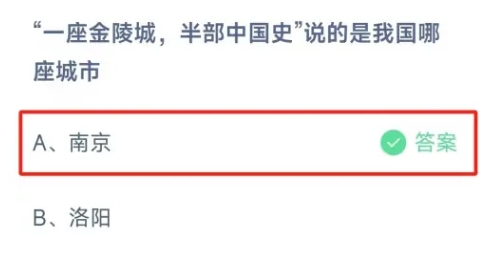 “一座金陵城，半部中国史”说的是我国哪座城市

A、南京 答案

B、洛阳